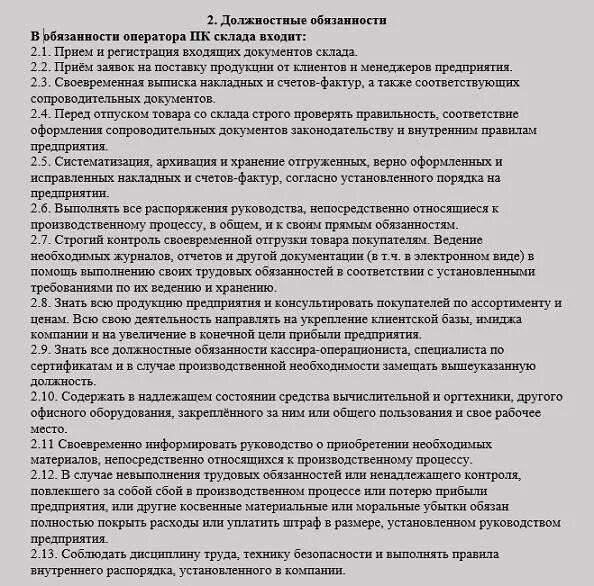 2. Должностные обязанности

В обязанности оператора ПК склада входит:

2.1. Прием и регистрация входящих документов склада.

2.2. Приём заявок на поставку продукции от клиентов и менеджеров предприятия.

2.3. Своевременная выписка накладных и счетов-фактур, а также соответствующих сопроводительных документов.

2.4. Перед отпуском товара со склада строго проверять правильность, соответствие оформления сопроводительных документов законодательству и внутренним правилам предприятия.

2.5. Систематизация, архивация и хранение отгруженных, верно оформленных и исправленных накладных и счетов-фактур, согласно установленного порядка на предприятии.

2.6. Выполнять все распоряжения руководства, непосредственно относящиеся к производственному процессу, в общем, и к своим прямым обязанностям.

2.7. Строгий контроль своевременной отгрузки товара покупателям. Ведение необходимых журналов, отчетов и другой документации (в т.ч. в электронном виде) в помощь выполнению своих трудовых обязанностей в соответствии с установленными требованиями по их ведению и хранению.

2.8. Знать всю продукцию предприятия и консультировать покупателей по ассортименту и ценам. Всю свою деятельность направлять на укрепление клиентской базы, имиджа компании и на увеличение в конечной цели прибыли предприятия.

2.9. Знать все должностные обязанности кассира-операциониста, специалиста по сертификатам и в случае производственной необходимости замещать вышеуказанную должность.

2.10. Содержать в надлежащем состоянии средства вычислительной и оргтехники, другого офисного оборудования, закреплённого за ним или общего пользования и свое рабочее место.

2.11 Своевременно информировать руководство о приобретении необходимых материалов, непосредственно относящихся к производственному процессу.

2.12. В случае невыполнения трудовых обязанностей или ненадлежащего контроля, повлекшего за собой сбой в производственном процессе или потерю прибыли предприятия, или другие косвенные материальные или моральные убытки обязан полностью покрыть расходы или уплатить штраф в размере, установленном руководством предприятия.

2.13. Соблюдать дисциплину труда, технику безопасности и выполнять правила внутреннего распорядка, установленного в компании.